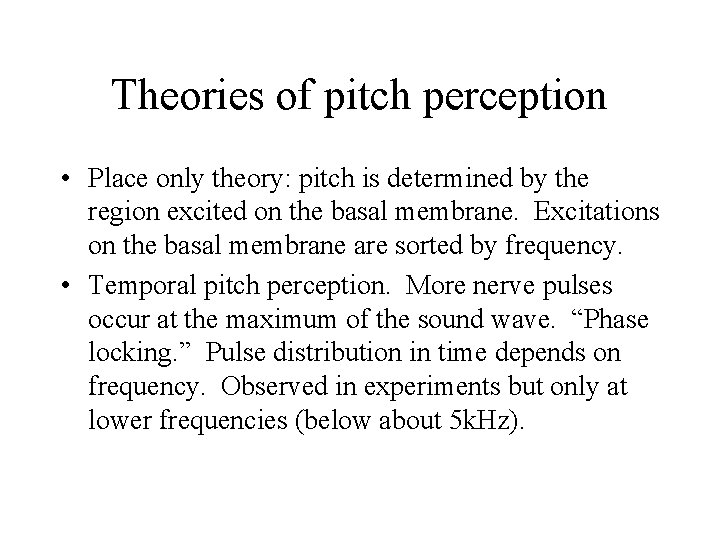 Theories of pitch perception

• Place only theory: pitch is determined by the region excited on the basal membrane. Excitations on the basal membrane are sorted by frequency.

• Temporal pitch perception. More nerve pulses occur at the maximum of the sound wave. “Phase locking.” Pulse distribution in time depends on frequency. Observed in experiments but only at lower frequencies (below about 5kHz).